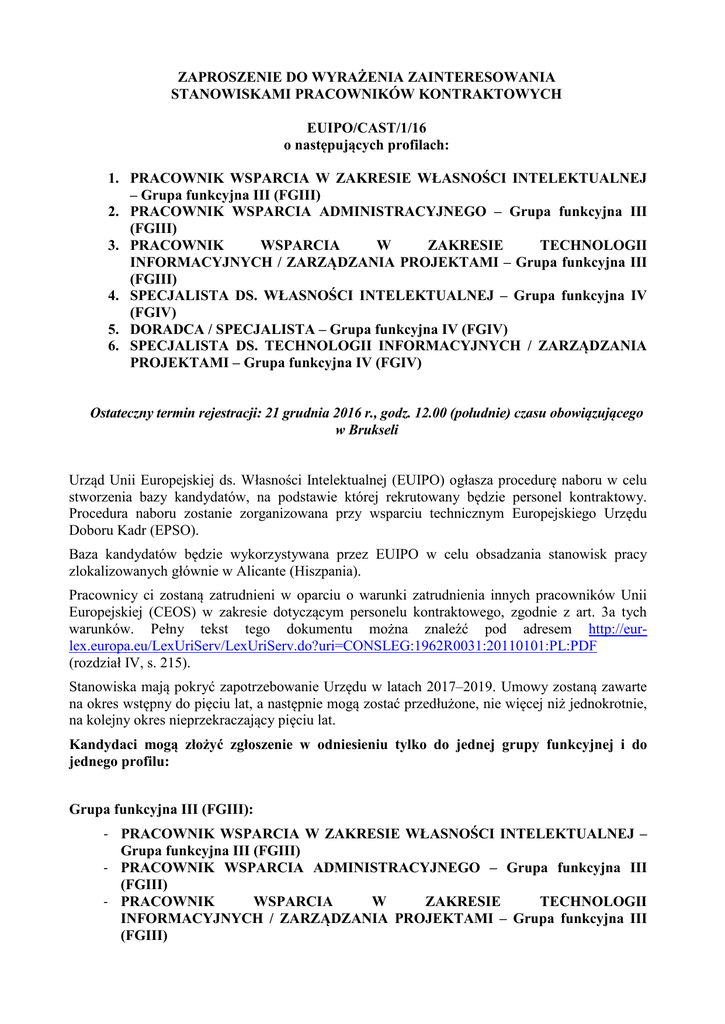 ZAPROSZENIE DO WYRAŻENIA ZAINTERESOWANIA STANOWISKAMI PRACOWNIKÓW KONTRAKTOWYCH

EUIPO/CAST/1/16
o następujących profilach:

1. PRACOWNIK WSPARCIA W ZAKRESIE WŁASNOŚCI INTELEKTUALNEJ – Grupa funkcyjna III (FGIII)
2. PRACOWNIK WSPARCIA ADMINISTRACYJNEGO – Grupa funkcyjna III (FGIII)
3. PRACOWNIK WSPARCIA W ZAKRESIE TECHNOLOGII INFORMACYJNYCH / ZARZĄDZANIA PROJEKTAMI – Grupa funkcyjna III (FGIII)
4. SPECJALISTA DS. WŁASNOŚCI INTELEKTUALNEJ – Grupa funkcyjna IV (FGIV)
5. DORADCA / SPECJALISTA – Grupa funkcyjna IV (FGIV)
6. SPECJALISTA DS. TECHNOLOGII INFORMACYJNYCH / ZARZĄDZANIA PROJEKTAMI – Grupa funkcyjna IV (FGIV)

Ostateczny termin rejestracji: 21 grudnia 2016 r., godz. 12.00 (południe) czasu obowiązującego w Brukseli

Urząd Unii Europejskiej ds. Własności Intelektualnej (EUIPO) ogłasza procedurę naboru w celu stworzenia bazy kandydatów, na podstawie której rekrutowany będzie personel kontraktowy. Procedura naboru zostanie zorganizowana przy wsparciu technicznym Europejskiego Urzędu Doboru Kadr (EPSO).

Baza kandydatów będzie wykorzystywana przez EUIPO w celu obsadzania stanowisk pracy zlokalizowanych głównie w Alicante (Hiszpania).

Pracownicy ci zostaną zatrudnieni w oparciu o warunki zatrudnienia innych pracowników Unii Europejskiej (CEOS) w zakresie dotyczącym personelu kontraktowego, zgodnie z art. 3a tych warunków. Pełny tekst tego dokumentu można znaleźć pod adresem http://eur-lex.europa.eu/LexUriServ/LexUriServ.do?uri=CONSLEG:1962R0031:20110101:PL:PDF (rozdział IV, s. 215).

Stanowiska mają pokryć zapotrzebowanie Urzędu w latach 2017–2019. Umowy zostaną zawarte na okres wstępny do pięciu lat, a następnie mogą zostać przedłużone, nie więcej niż jednokrotnie, na kolejny okres nieprzekraczający pięciu lat.

Kandydaci mogą złożyć zgłoszenie w odniesieniu tylko do jednej grupy funkcyjnej i do jednego profilu:

Grupa funkcyjna III (FGIII):
- PRACOWNIK WSPARCIA W ZAKRESIE WŁASNOŚCI INTELEKTUALNEJ – Grupa funkcyjna III (FGIII)
- PRACOWNIK WSPARCIA ADMINISTRACYJNEGO – Grupa funkcyjna III (FGIII)
- PRACOWNIK WSPARCIA W ZAKRESIE TECHNOLOGII INFORMACYJNYCH / ZARZĄDZANIA PROJEKTAMI – Grupa funkcyjna III (FGIII)